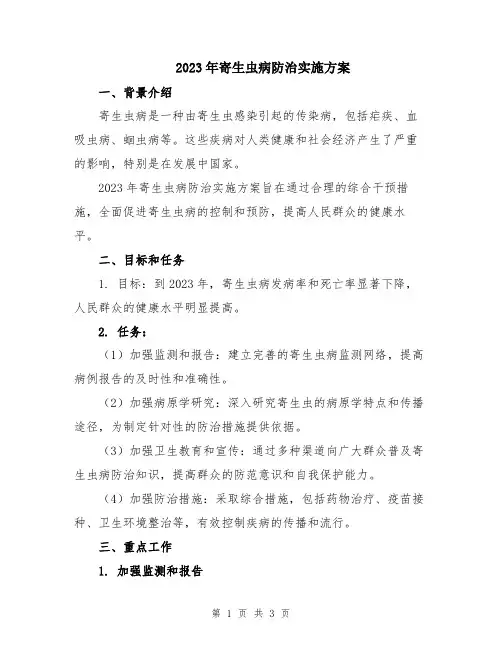 2023年寄生虫病防治实施方案

一、背景介绍

寄生虫病是一种由寄生虫感染引起的传染病，包括疟疾、血吸虫病、蛔虫病等。这些疾病对人类健康和社会经济产生了严重的影响，特别是在发展中国家。

2023年寄生虫病防治实施方案旨在通过合理的综合干预措施，全面促进寄生虫病的控制和预防，提高人民群众的健康水平。

二、目标和任务

1. 目标：到2023年，寄生虫病发病率和死亡率显著下降，人民群众的健康水平明显提高。

2. 任务：

（1）加强监测和报告：建立完善的寄生虫病监测网络，提高病例报告的及时性和准确性。

（2）加强病原学研究：深入研究寄生虫的病原学特点和传播途径，为制定针对性的防治措施提供依据。

（3）加强卫生教育和宣传：通过多种渠道向广大群众普及寄生虫病防治知识，提高群众的防范意识和自我保护能力。

（4）加强防治措施：采取综合措施，包括药物治疗、疫苗接种、卫生环境整治等，有效控制疾病的传播和流行。

三、重点工作

1. 加强监测和报告

第 1 页 共 3 页